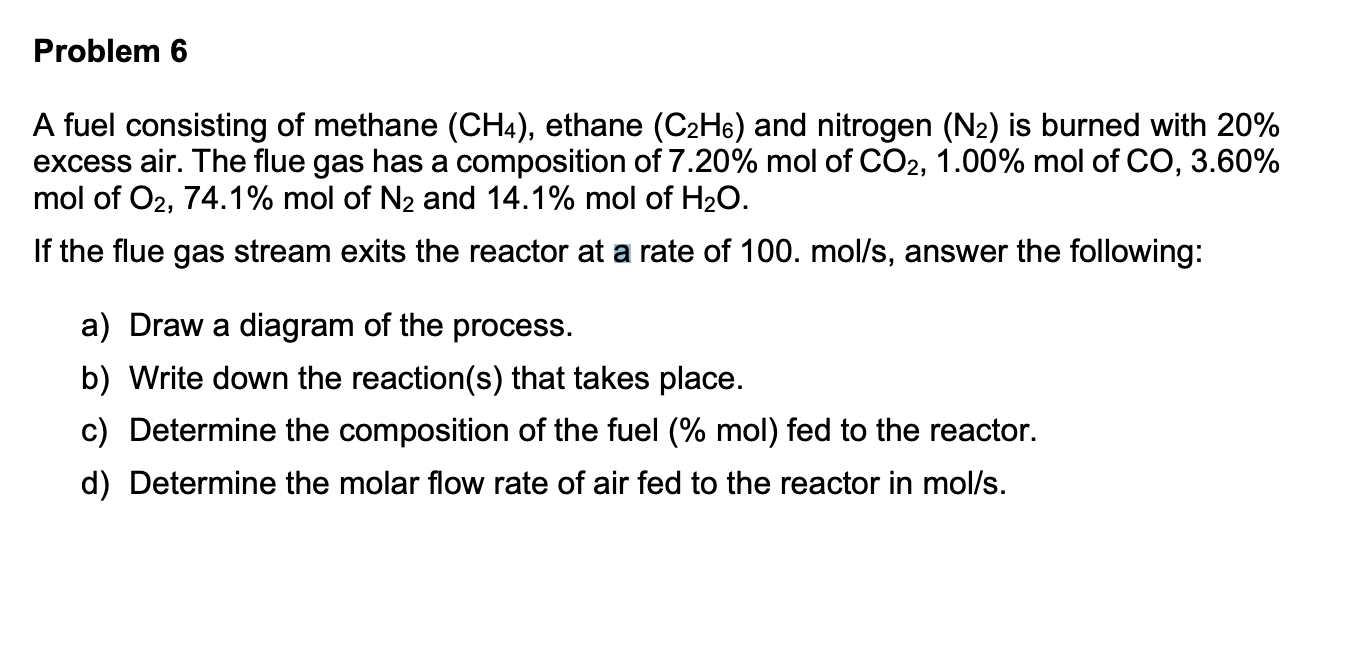 Problem 6

A fuel consisting of methane ($CH_4$), ethane ($C_2H_6$) and nitrogen ($N_2$) is burned with 20% excess air. The flue gas has a composition of 7.20% mol of $CO_2$, 1.00% mol of CO, 3.60% mol of $O_2$, 74.1% mol of $N_2$ and 14.1% mol of $H_2O$.

If the flue gas stream exits the reactor at a rate of 100. mol/s, answer the following:

a) Draw a diagram of the process.

b) Write down the reaction(s) that takes place.

c) Determine the composition of the fuel (% mol) fed to the reactor.

d) Determine the molar flow rate of air fed to the reactor in mol/s.